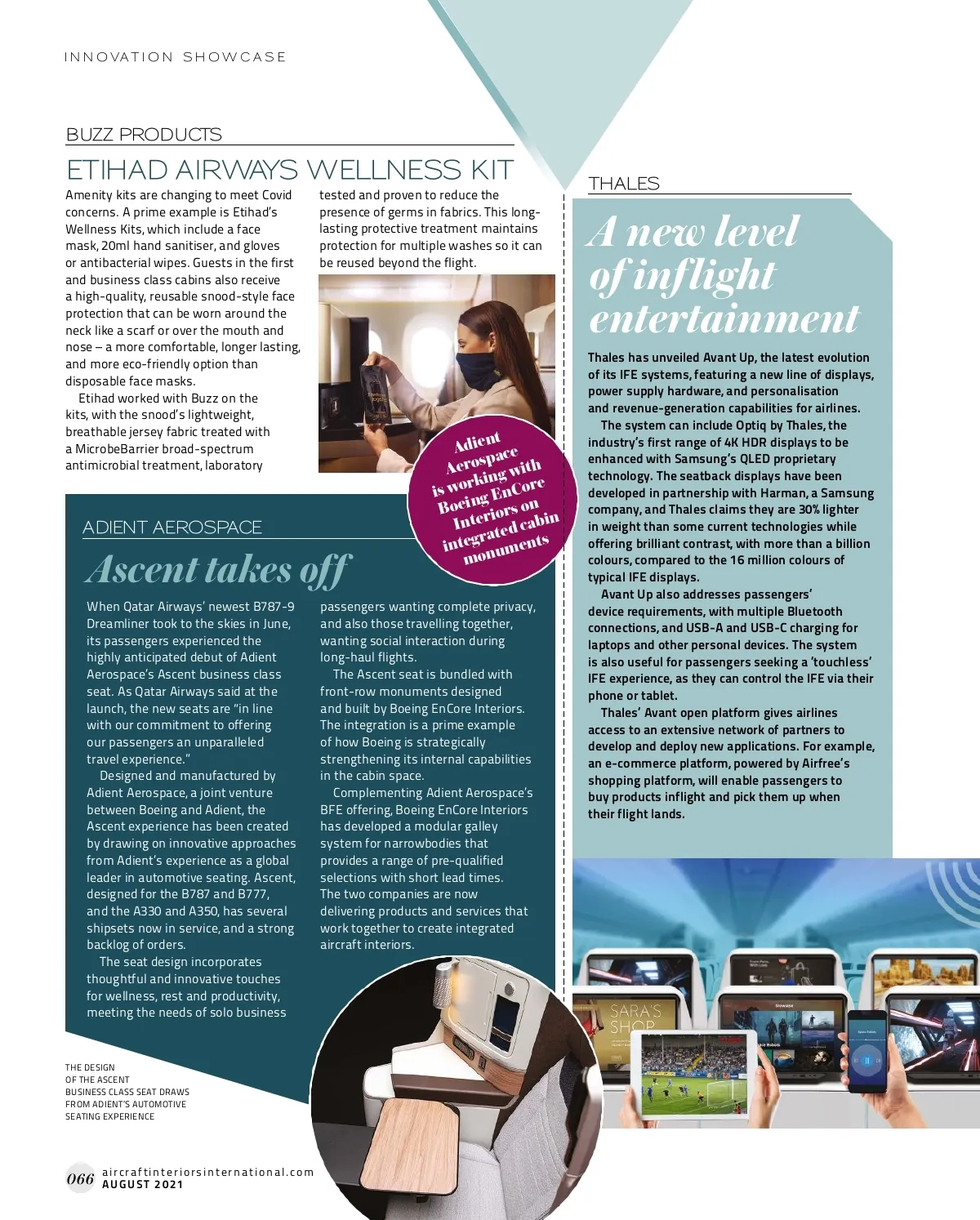 INNOVATION SHOWCASE

BUZZ PRODUCTS

ETIHAD AIRWAYS WELLNESS KIT

Amenity kits are changing to meet Covid concerns. A prime example is Etihad's Wellness Kits, which include a face mask, 20ml hand sanitiser, and gloves or antibacterial wipes. Guests in the first and business class cabins also receive a high-quality, reusable snood-style face protection that can be worn around the neck like a scarf or over the mouth and nose – a more comfortable, longer lasting, and more eco-friendly option than disposable face masks.

Etihad worked with Buzz on the kits, with the snood's lightweight, breathable jersey fabric treated with a MicrobeBarrier broad-spectrum antimicrobial treatment, laboratory tested and proven to reduce the presence of germs in fabrics. This long-lasting protective treatment maintains protection for multiple washes so it can be reused beyond the flight.

Adient Aerospace is working with Boeing EnCore Interiors on integrated cabin monuments

ADIENT AEROSPACE

Ascent takes off

When Qatar Airways' newest B787-9 Dreamliner took to the skies in June, its passengers experienced the highly anticipated debut of Adient Aerospace's Ascent business class seat. As Qatar Airways said at the launch, the new seats are "in line with our commitment to offering our passengers an unparalleled travel experience."

Designed and manufactured by Adient Aerospace, a joint venture between Boeing and Adient, the Ascent experience has been created by drawing on innovative approaches from Adient's experience as a global leader in automotive seating. Ascent, designed for the B787 and B777, and the A330 and A350, has several shipsets now in service, and a strong backlog of orders.

The seat design incorporates thoughtful and innovative touches for wellness, rest and productivity, meeting the needs of solo business passengers wanting complete privacy, and also those travelling together, wanting social interaction during long-haul flights.

The Ascent seat is bundled with front-row monuments designed and built by Boeing EnCore Interiors. The integration is a prime example of how Boeing is strategically strengthening its internal capabilities in the cabin space.

Complementing Adient Aerospace's BFE offering, Boeing EnCore Interiors has developed a modular galley system for narrowbodies that provides a range of pre-qualified selections with short lead times. The two companies are now delivering products and services that work together to create integrated aircraft interiors.

THE DESIGN OF THE ASCENT BUSINESS CLASS SEAT DRAWS FROM ADIENT'S AUTOMOTIVE SEATING EXPERIENCE

THALES

A new level of inflight entertainment

Thales has unveiled Avant Up, the latest evolution of its IFE systems, featuring a new line of displays, power supply hardware, and personalisation and revenue-generation capabilities for airlines.

The system can include Optiq by Thales, the industry's first range of 4K HDR displays to be enhanced with Samsung's QLED proprietary technology. The seatback displays have been developed in partnership with Harman, a Samsung company, and Thales claims they are 30% lighter in weight than some current technologies while offering brilliant contrast, with more than a billion colours, compared to the 16 million colours of typical IFE displays.

Avant Up also addresses passengers' device requirements, with multiple Bluetooth connections, and USB-A and USB-C charging for laptops and other personal devices. The system is also useful for passengers seeking a 'touchless' IFE experience, as they can control the IFE via their phone or tablet.

Thales' Avant open platform gives airlines access to an extensive network of partners to develop and deploy new applications. For example, an e-commerce platform, powered by Airfree's shopping platform, will enable passengers to buy products inflight and pick them up when their flight lands.

SARA'S SHOP

066 aircraftinteriorsinternational.com AUGUST 2021